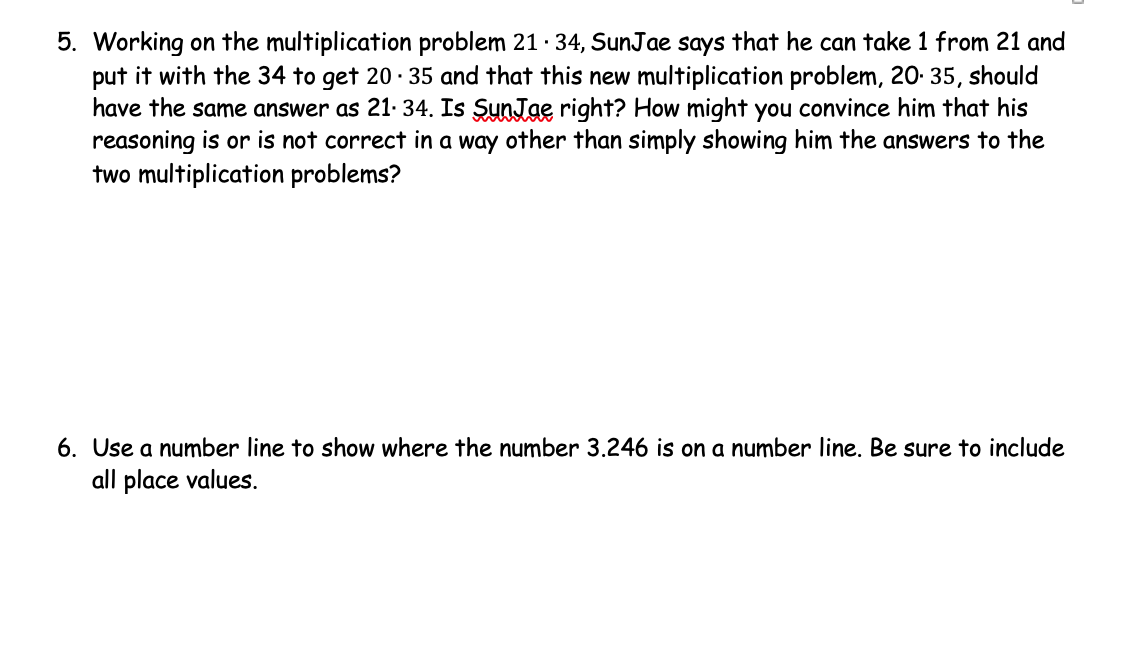 5. Working on the multiplication problem $21 \cdot 34$, SunJae says that he can take 1 from 21 and put it with the 34 to get $20 \cdot 35$ and that this new multiplication problem, $20 \cdot 35$, should have the same answer as $21 \cdot 34$. Is SunJae right? How might you convince him that his reasoning is or is not correct in a way other than simply showing him the answers to the two multiplication problems?

6. Use a number line to show where the number 3.246 is on a number line. Be sure to include all place values.